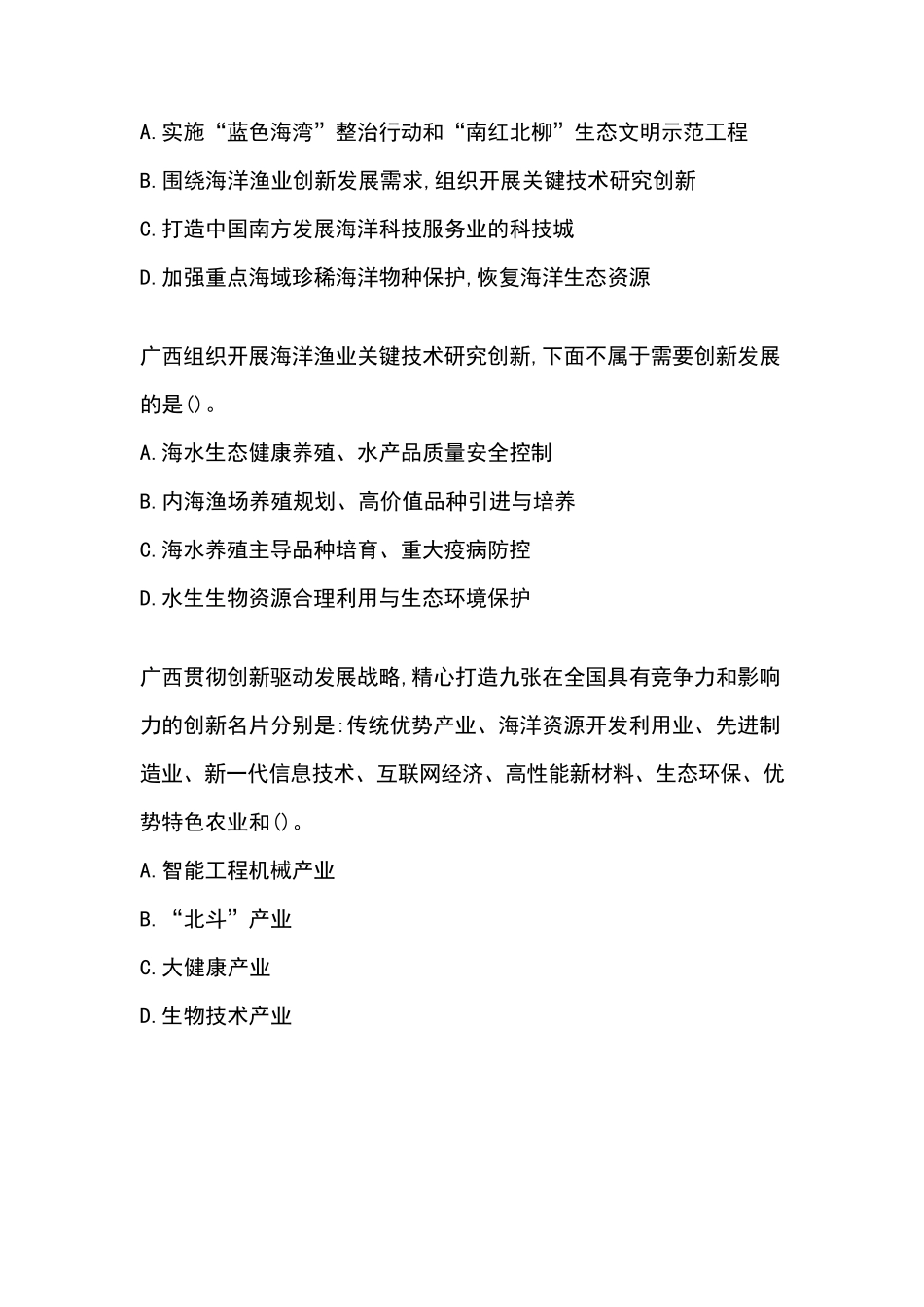 A.实施“蓝色海湾”整治行动和“南红北柳”生态文明示范工程

B.围绕海洋渔业创新发展需求,组织开展关键技术研究创新

C.打造中国南方发展海洋科技服务业的科技城

D.加强重点海域珍稀海洋物种保护,恢复海洋生态资源

广西组织开展海洋渔业关键技术研究创新,下面不属于需要创新发展的是()。

A.海水生态健康养殖、水产品质量安全控制

B.内海渔场养殖规划、高价值品种引进与培养

C.海水养殖主导品种培育、重大疫病防控

D.水生生物资源合理利用与生态环境保护

广西贯彻创新驱动发展战略,精心打造九张在全国具有竞争力和影响力的创新名片分别是:传统优势产业、海洋资源开发利用业、先进制造业、新一代信息技术、互联网经济、高性能新材料、生态环保、优势特色农业和()。

A.智能工程机械产业

B.“北斗”产业

C.大健康产业

D.生物技术产业